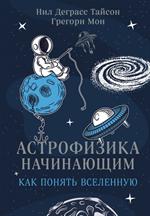 Нил Деграсс Тайсон
Грегори Мон

АСТРОФИЗИКА
НАЧИНАЮЩИМ

КАК ПОНЯТЬ ВСЕЛЕННУЮ